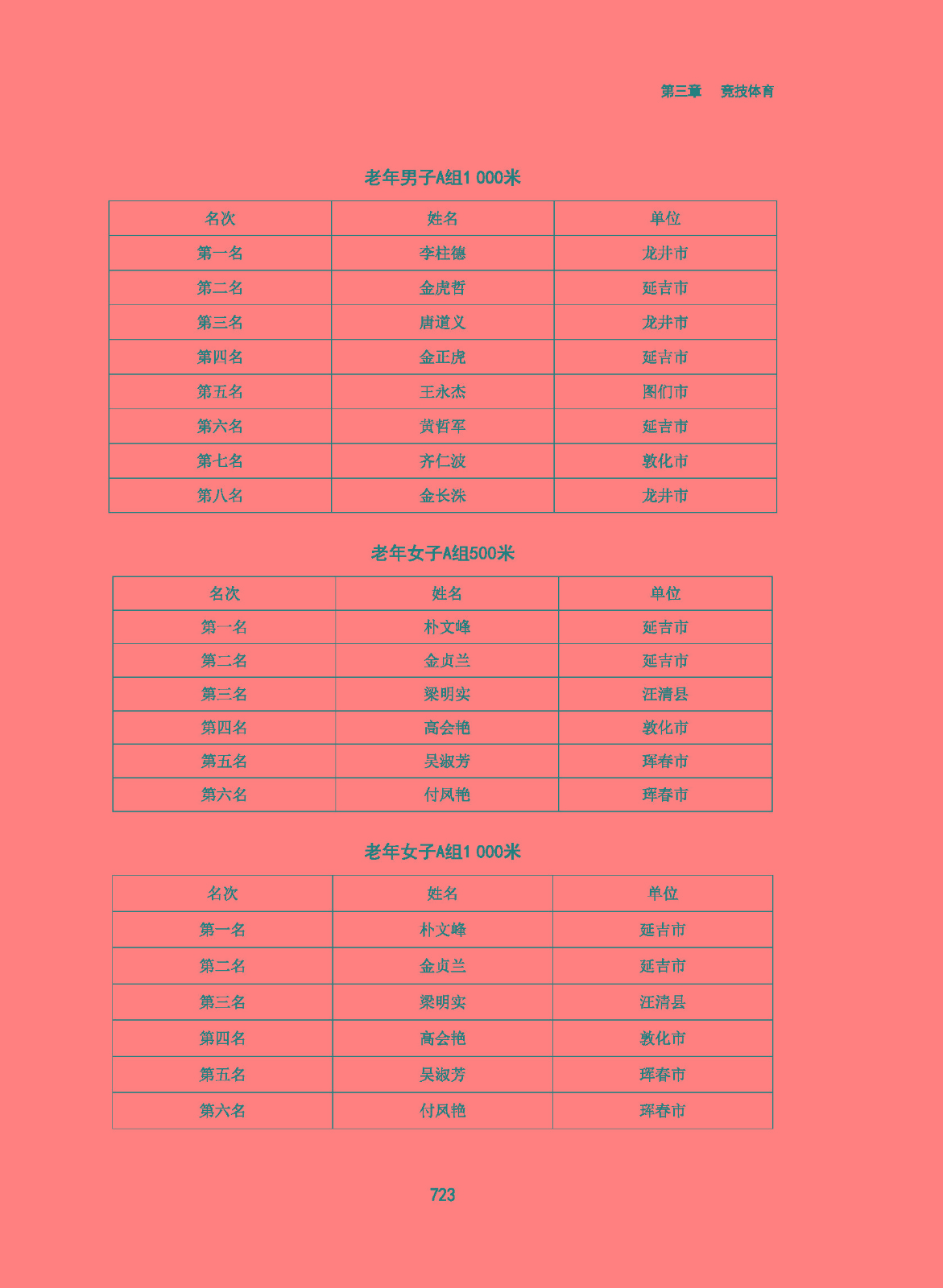 第三章　竞技体育

老年男子A组1 000米

| 名次 | 姓名 | 单位 |
|---|---|---|
| 第一名 | 李柱德 | 龙井市 |
| 第二名 | 金虎哲 | 延吉市 |
| 第三名 | 唐道义 | 龙井市 |
| 第四名 | 金正虎 | 延吉市 |
| 第五名 | 王永杰 | 图们市 |
| 第六名 | 黄哲军 | 延吉市 |
| 第七名 | 齐仁波 | 敦化市 |
| 第八名 | 金长洙 | 龙井市 |

老年女子A组500米

| 名次 | 姓名 | 单位 |
|---|---|---|
| 第一名 | 朴文峰 | 延吉市 |
| 第二名 | 金贞兰 | 延吉市 |
| 第三名 | 梁明实 | 汪清县 |
| 第四名 | 高会艳 | 敦化市 |
| 第五名 | 吴淑芳 | 珲春市 |
| 第六名 | 付凤艳 | 珲春市 |

老年女子A组1 000米

| 名次 | 姓名 | 单位 |
|---|---|---|
| 第一名 | 朴文峰 | 延吉市 |
| 第二名 | 金贞兰 | 延吉市 |
| 第三名 | 梁明实 | 汪清县 |
| 第四名 | 高会艳 | 敦化市 |
| 第五名 | 吴淑芳 | 珲春市 |
| 第六名 | 付凤艳 | 珲春市 |

723